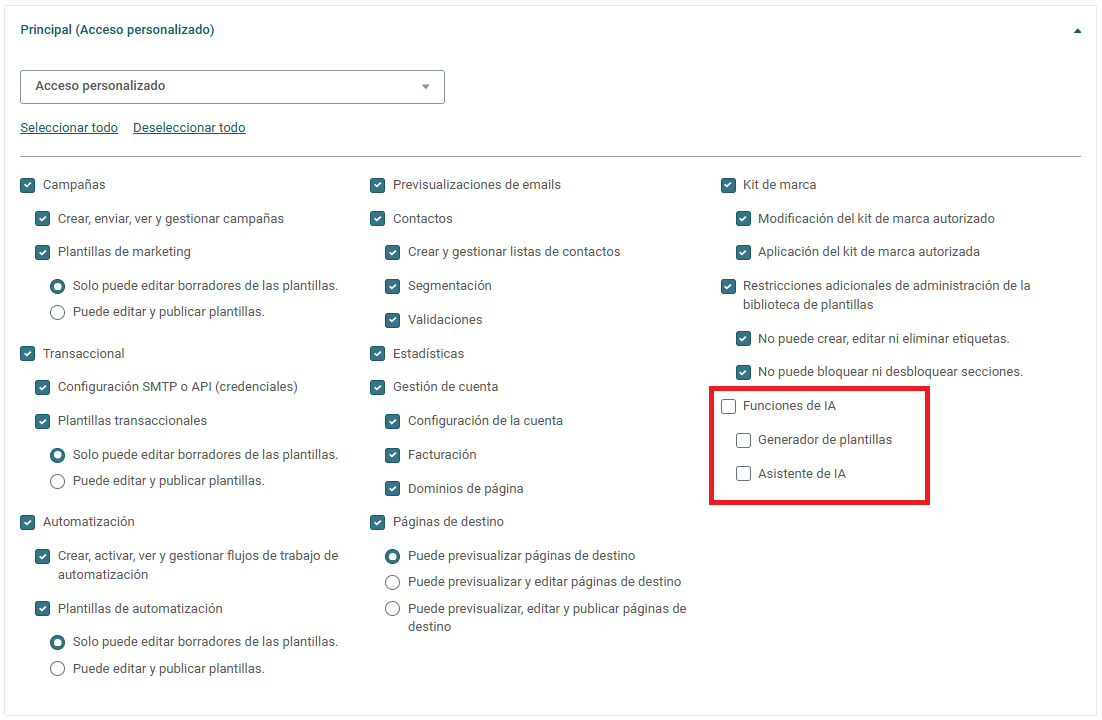 Principal (Acceso personalizado)

Acceso personalizado

Seleccionar todo Deseleccionar todo

Campañas

Crear, enviar, ver y gestionar campañas

Plantillas de marketing

Solo puede editar borradores de las plantillas.

Puede editar y publicar plantillas.

Transaccional

Configuración SMTP o API (credenciales)

Plantillas transaccionales

Solo puede editar borradores de las plantillas.

Puede editar y publicar plantillas.

Automatización

Crear, activar, ver y gestionar flujos de trabajo de automatización

Plantillas de automatización

Solo puede editar borradores de las plantillas.

Puede editar y publicar plantillas.

Previsualizaciones de emails

Contactos

Crear y gestionar listas de contactos

Segmentación

Validaciones

Estadísticas

Gestión de cuenta

Configuración de la cuenta

Facturación

Dominios de página

Páginas de destino

Puede previsualizar páginas de destino

Puede previsualizar y editar páginas de destino

Puede previsualizar, editar y publicar páginas de destino

Kit de marca

Modificación del kit de marca autorizado

Aplicación del kit de marca autorizada

Restricciones adicionales de administración de la biblioteca de plantillas

No puede crear, editar ni eliminar etiquetas.

No puede bloquear ni desbloquear secciones.

Funciones de IA

Generador de plantillas

Asistente de IA